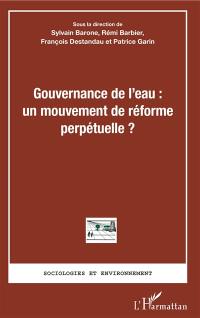 Sous la direction de
Sylvain Barone, Rémi Barbier,
François Destandau et Patrice Garin

Gouvernance de l'eau : un mouvement de réforme perpétuelle ?

SOCIOLOGIES ET ENVIRONNEMENT

L'Harmattan